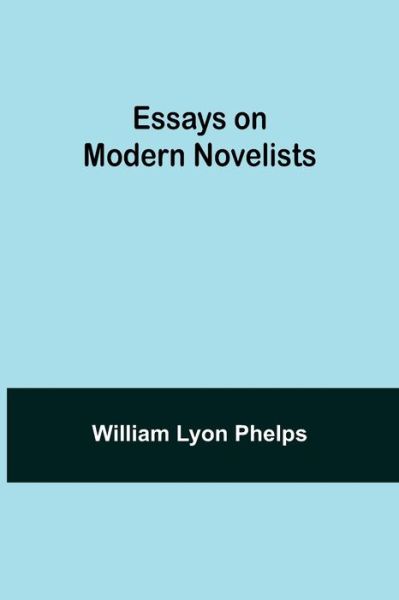 Essays on
Modern Novelists

William Lyon Phelps